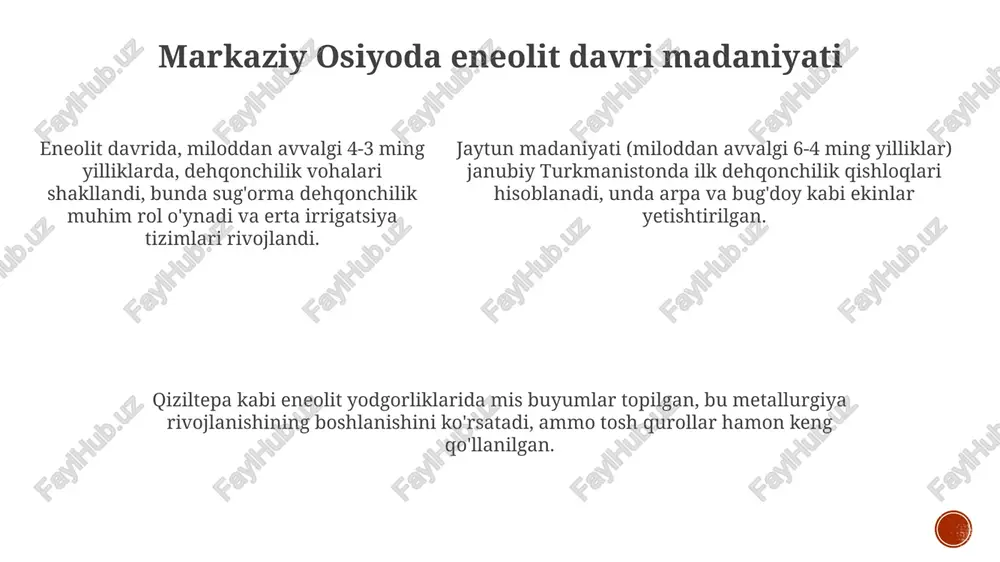 Markaziy Osiyoda eneolit davri madaniyati

Eneolit davrida, miloddan avvalgi 4-3 ming yilliklarda, dehqonchilik vohalari shakllandi, bunda sug'orma dehqonchilik muhim rol o'ynadi va erta irrigatsiya tizimlari rivojlandi.

Jaytun madaniyati (miloddan avvalgi 6-4 ming yilliklar) janubiy Turkmanistonda ilk dehqonchilik qishloqlari hisoblanadi, unda arpa va bug'doy kabi ekinlar yetishtirilgan.

Qiziltepa kabi eneolit yodgorliklarida mis buyumlar topilgan, bu metallurgiya rivojlanishining boshlanishini ko'rsatadi, ammo tosh qurollar hamon keng qo'llanilgan.

FaylHub.uz